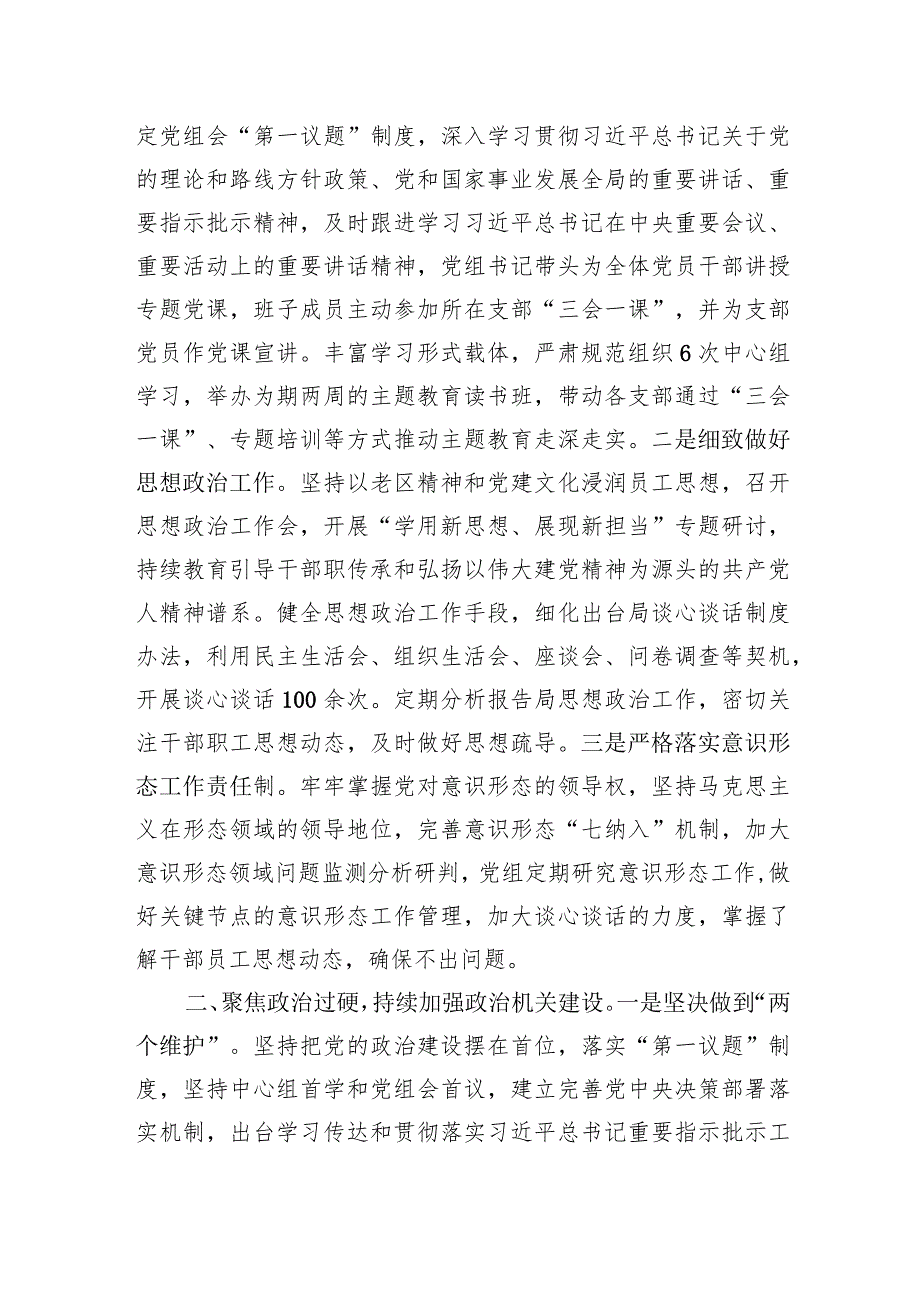 定党组会“第一议题”制度，深入学习贯彻习近平总书记关于党的理论和路线方针政策、党和国家事业发展全局的重要讲话、重要指示批示精神，及时跟进学习习近平总书记在中央重要会议、重要活动上的重要讲话精神，党组书记带头为全体党员干部讲授专题党课，班子成员主动参加所在支部“三会一课”，并为支部党员作党课宣讲。丰富学习形式载体，严肃规范组织6次中心组学习，举办为期两周的主题教育读书班，带动各支部通过“三会一课”、专题培训等方式推动主题教育走深走实。二是细致做好思想政治工作。坚持以老区精神和党建文化浸润员工思想，召开思想政治工作会，开展“学用新思想、展现新担当”专题研讨，持续教育引导干部职传承和弘扬以伟大建党精神为源头的共产党人精神谱系。健全思想政治工作手段，细化出台局谈心谈话制度办法，利用民主生活会、组织生活会、座谈会、问卷调查等契机，开展谈心谈话100余次。定期分析报告局思想政治工作，密切关注干部职工思想动态，及时做好思想疏导。三是严格落实意识形态工作责任制。牢牢掌握党对意识形态的领导权，坚持马克思主义在形态领域的领导地位，完善意识形态“七纳入”机制，加大意识形态领域问题监测分析研判，党组定期研究意识形态工作，做好关键节点的意识形态工作管理，加大谈心谈话的力度，掌握了解干部员工思想动态，确保不出问题。

二、聚焦政治过硬，持续加强政治机关建设。一是坚决做到“两个维护”。坚持把党的政治建设摆在首位，落实“第一议题”制度，坚持中心组首学和党组会首议，建立完善党中央决策部署落实机制，出台学习传达和贯彻落实习近平总书记重要指示批示工